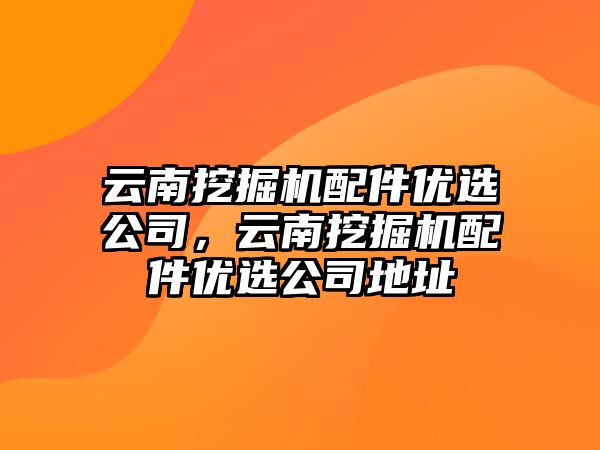 云南挖掘机配件优选公司，云南挖掘机配件优选公司地址